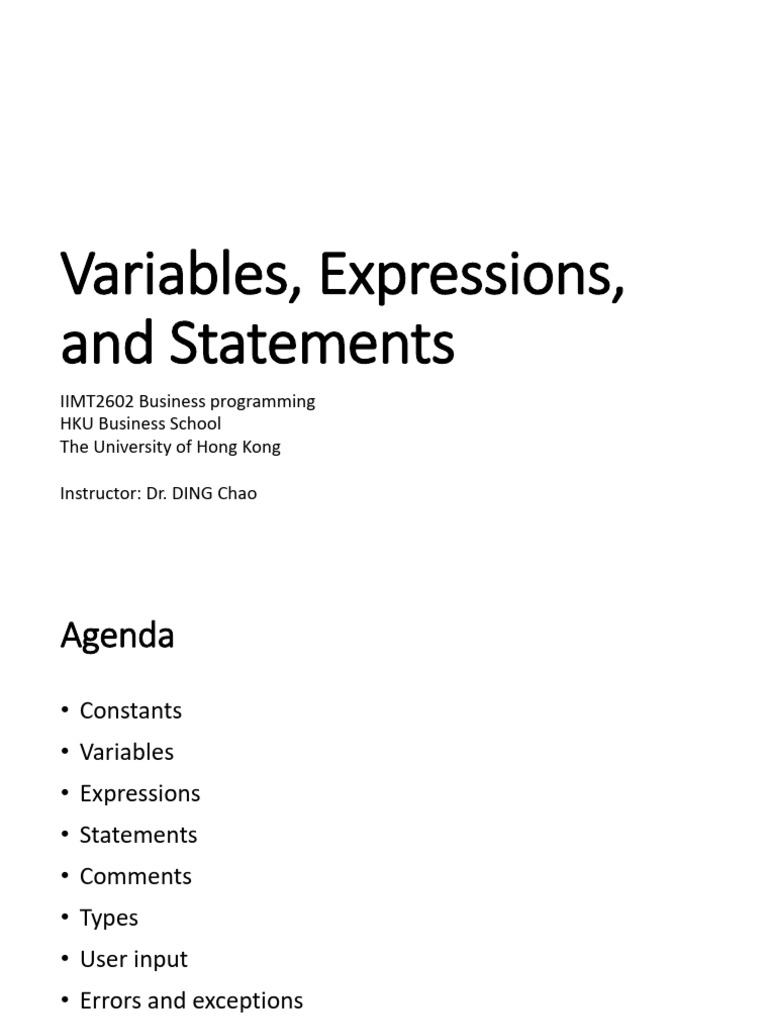 Variables, Expressions, and Statements

IIMT2602 Business programming
HKU Business School
The University of Hong Kong

Instructor: Dr. DING Chao

Agenda

• Constants
• Variables
• Expressions
• Statements
• Comments
• Types
• User input
• Errors and exceptions